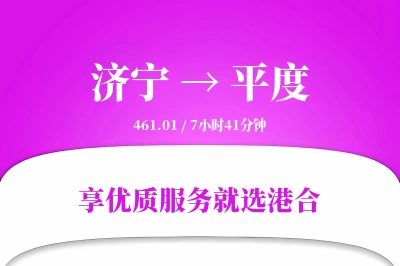 济宁 → 平度

461.01 / 7小时41分钟

享优质服务就选港合